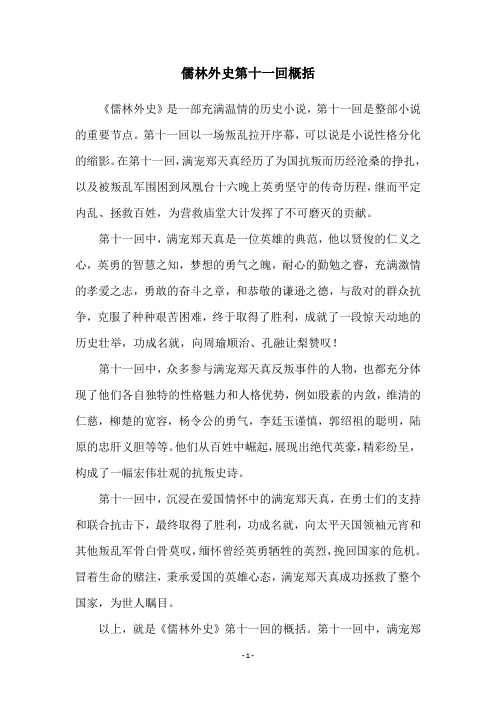 儒林外史第十一回概括

《儒林外史》是一部充满温情的历史小说，第十一回是整部小说的重要节点。第十一回以一场叛乱拉开序幕，可以说是小说性格分化的缩影。在第十一回，满宠郑天真经历了为国抗叛而历经沧桑的挣扎，以及被叛乱军围困到凤凰台十六晚上英勇坚守的传奇历程，继而平定内乱、拯救百姓，为营救庙堂大计发挥了不可磨灭的贡献。

第十一回中，满宠郑天真是一位英雄的典范，他以贤俊的仁义之心，英勇的智慧之知，梦想的勇气之魄，耐心的勤勉之睿，充满激情的孝爱之志，勇敢的奋斗之章，和恭敬的谦逊之德，与敌对的群众抗争，克服了种种艰苦困难，终于取得了胜利，成就了一段惊天动地的历史壮举，功成名就，向周瑜顺治、孔融让梨赞叹！

第十一回中，众多参与满宠郑天真反叛事件的人物，也都充分体现了他们各自独特的性格魅力和人格优势，例如殷素的内敛，维清的仁慈，柳楚的宽容，杨令公的勇气，李廷玉谨慎，郭绍祖的聪明，陆原的忠肝义胆等等。他们从百姓中崛起，展现出绝代英豪，精彩纷呈，构成了一幅宏伟壮观的抗叛史诗。

第十一回中，沉浸在爱国情怀中的满宠郑天真，在勇士们的支持和联合抗击下，最终取得了胜利，功成名就，向太平天国领袖元宵和其他叛乱军骨白骨莫叹，缅怀曾经英勇牺牲的英烈，挽回国家的危机。冒着生命的赌注，秉承爱国的英雄心态，满宠郑天真成功拯救了整个国家，为世人瞩目。

以上，就是《儒林外史》第十一回的概括。第十一回中，满宠郑

- 1 -